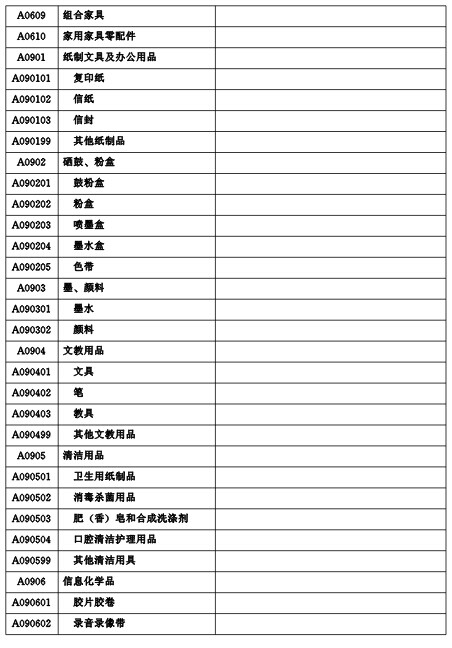 | A0609 | 组合家具 | |
|---|---|---|
| A0610 | 家用家具零配件 | |
| A0901 | 纸制文具及办公用品 | |
| A090101 | 复印纸 | |
| A090102 | 信纸 | |
| A090103 | 信封 | |
| A090199 | 其他纸制品 | |
| A0902 | 硒鼓、粉盒 | |
| A090201 | 鼓粉盒 | |
| A090202 | 粉盒 | |
| A090203 | 喷墨盒 | |
| A090204 | 墨水盒 | |
| A090205 | 色带 | |
| A0903 | 墨、颜料 | |
| A090301 | 墨水 | |
| A090302 | 颜料 | |
| A0904 | 文教用品 | |
| A090401 | 文具 | |
| A090402 | 笔 | |
| A090403 | 教具 | |
| A090499 | 其他文教用品 | |
| A0905 | 清洁用品 | |
| A090501 | 卫生用纸制品 | |
| A090502 | 消毒杀菌用品 | |
| A090503 | 肥（香）皂和合成洗涤剂 | |
| A090504 | 口腔清洁护理用品 | |
| A090599 | 其他清洁用具 | |
| A0906 | 信息化学品 | |
| A090601 | 胶片胶卷 | |
| A090602 | 录音录像带 | |